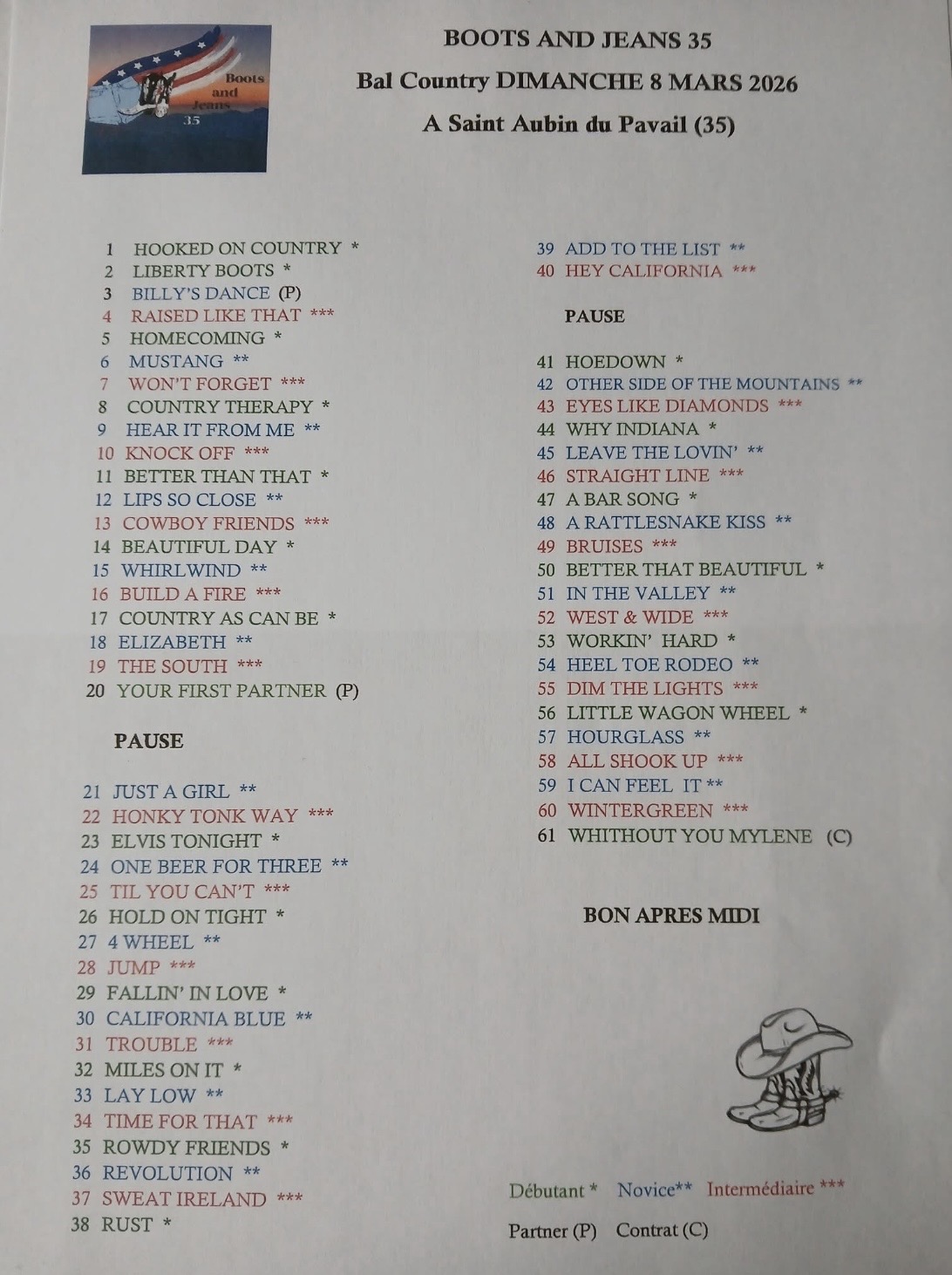 Boots and Jeans 35

BOOTS AND JEANS 35

Bal Country DIMANCHE 8 MARS 2026

A Saint Aubin du Pavail (35)

1 HOOKED ON COUNTRY *
2 LIBERTY BOOTS *
3 BILLY'S DANCE (P)
4 RAISED LIKE THAT ***
5 HOMECOMING *
6 MUSTANG **
7 WON'T FORGET ***
8 COUNTRY THERAPY *
9 HEAR IT FROM ME **
10 KNOCK OFF ***
11 BETTER THAN THAT *
12 LIPS SO CLOSE **
13 COWBOY FRIENDS ***
14 BEAUTIFUL DAY *
15 WHIRLWIND **
16 BUILD A FIRE ***
17 COUNTRY AS CAN BE *
18 ELIZABETH **
19 THE SOUTH ***
20 YOUR FIRST PARTNER (P)

PAUSE

21 JUST A GIRL **
22 HONKY TONK WAY ***
23 ELVIS TONIGHT *
24 ONE BEER FOR THREE **
25 TIL YOU CAN'T ***
26 HOLD ON TIGHT *
27 4 WHEEL **
28 JUMP ***
29 FALLIN' IN LOVE *
30 CALIFORNIA BLUE **
31 TROUBLE ***
32 MILES ON IT *
33 LAY LOW **
34 TIME FOR THAT ***
35 ROWDY FRIENDS *
36 REVOLUTION **
37 SWEAT IRELAND ***
38 RUST *

39 ADD TO THE LIST **
40 HEY CALIFORNIA ***

PAUSE

41 HOEDOWN *
42 OTHER SIDE OF THE MOUNTAINS **
43 EYES LIKE DIAMONDS ***
44 WHY INDIANA *
45 LEAVE THE LOVIN' **
46 STRAIGHT LINE ***
47 A BAR SONG *
48 A RATTLESNAKE KISS **
49 BRUISES ***
50 BETTER THAT BEAUTIFUL *
51 IN THE VALLEY **
52 WEST & WIDE ***
53 WORKIN' HARD *
54 HEEL TOE RODEO **
55 DIM THE LIGHTS ***
56 LITTLE WAGON WHEEL *
57 HOURGLASS **
58 ALL SHOOK UP ***
59 I CAN FEEL IT **
60 WINTERGREEN ***
61 WHITHOUT YOU MYLENE (C)

BON APRES MIDI

Débutant * Novice** Intermédiaire ***

Partner (P) Contrat (C)